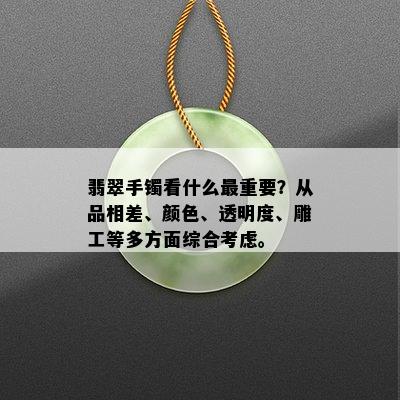 翡翠手镯看什么最重要？从品相差、颜色、透明度、雕工等多方面综合考虑。